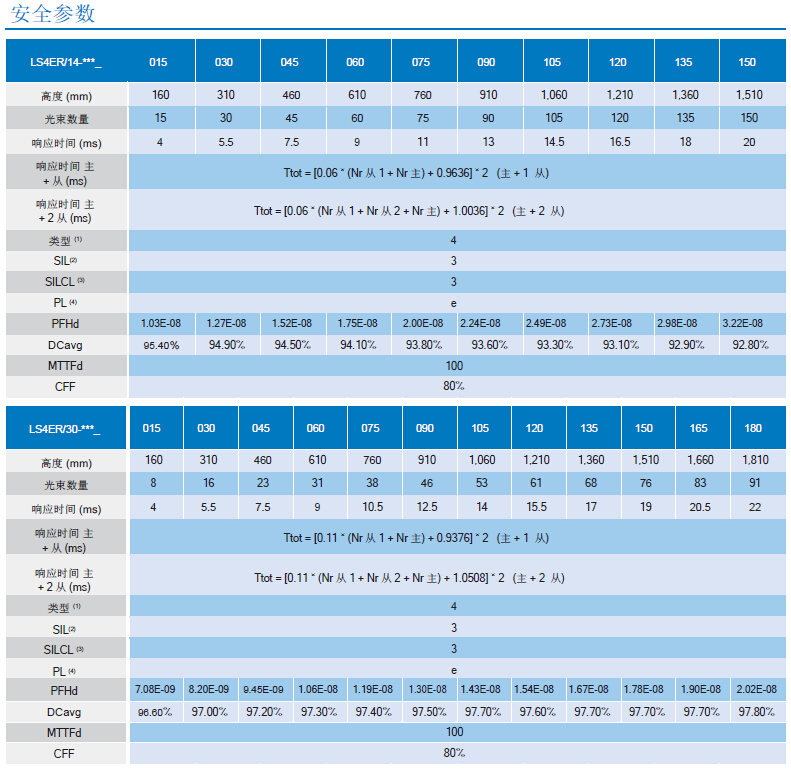 安全参数

| LS4ER/14-***_ | 015 | 030 | 045 | 060 | 075 | 090 | 105 | 120 | 135 | 150 |
|---|---|---|---|---|---|---|---|---|---|---|
| 高度 (mm) | 160 | 310 | 460 | 610 | 760 | 910 | 1,060 | 1,210 | 1,360 | 1,510 |
| 光束数量 | 15 | 30 | 45 | 60 | 75 | 90 | 105 | 120 | 135 | 150 |
| 响应时间 (ms) | 4 | 5.5 | 7.5 | 9 | 11 | 13 | 14.5 | 16.5 | 18 | 20 |
| 响应时间 主 + 从 (ms) | Ttot = [0.06 * (Nr 从 1 + Nr 主) + 0.9636] * 2 (主 + 1 从) | | | | | | | | | |
| 响应时间 主 + 2 从 (ms) | Ttot = [0.06 * (Nr 从 1 + Nr 从 2 + Nr 主) + 1.0036] * 2 (主 + 2 从) | | | | | | | | | |
| 类型 (1) | 4 | | | | | | | | | |
| SIL(2) | 3 | | | | | | | | | |
| SILCL (3) | 3 | | | | | | | | | |
| PL (4) | e | | | | | | | | | |
| PFHd | 1.03E-08 | 1.27E-08 | 1.52E-08 | 1.75E-08 | 2.00E-08 | 2.24E-08 | 2.49E-08 | 2.73E-08 | 2.98E-08 | 3.22E-08 |
| DCavg | 95.40% | 94.90% | 94.50% | 94.10% | 93.80% | 93.60% | 93.30% | 93.10% | 92.90% | 92.80% |
| MTTFd | 100 | | | | | | | | | |
| CFF | 80% | | | | | | | | | |

| LS4ER/30-***_ | 015 | 030 | 045 | 060 | 075 | 090 | 105 | 120 | 135 | 150 | 165 | 180 |
|---|---|---|---|---|---|---|---|---|---|---|---|---|
| 高度 (mm) | 160 | 310 | 460 | 610 | 760 | 910 | 1,060 | 1,210 | 1,360 | 1,510 | 1,660 | 1,810 |
| 光束数量 | 8 | 16 | 23 | 31 | 38 | 46 | 53 | 61 | 68 | 76 | 83 | 91 |
| 响应时间 (ms) | 4 | 5.5 | 7.5 | 9 | 10.5 | 12.5 | 14 | 15.5 | 17 | 19 | 20.5 | 22 |
| 响应时间 主 + 从 (ms) | Ttot = [0.11 * (Nr 从 1 + Nr 主) + 0.9376] * 2 (主 + 1 从) | | | | | | | | | | | |
| 响应时间 主 + 2 从 (ms) | Ttot = [0.11 * (Nr 从 1 + Nr 从 2 + Nr 主) + 1.0508] * 2 (主 + 2 从) | | | | | | | | | | | |
| 类型 (1) | 4 | | | | | | | | | | | |
| SIL(2) | 3 | | | | | | | | | | | |
| SILCL (3) | 3 | | | | | | | | | | | |
| PL (4) | e | | | | | | | | | | | |
| PFHd | 7.08E-09 | 8.20E-09 | 9.45E-09 | 1.06E-08 | 1.19E-08 | 1.30E-08 | 1.43E-08 | 1.54E-08 | 1.67E-08 | 1.78E-08 | 1.90E-08 | 2.02E-08 |
| DCavg | 96.60% | 97.00% | 97.20% | 97.30% | 97.40% | 97.50% | 97.70% | 97.60% | 97.70% | 97.70% | 97.70% | 97.80% |
| MTTFd | 100 | | | | | | | | | | | |
| CFF | 80% | | | | | | | | | | | |